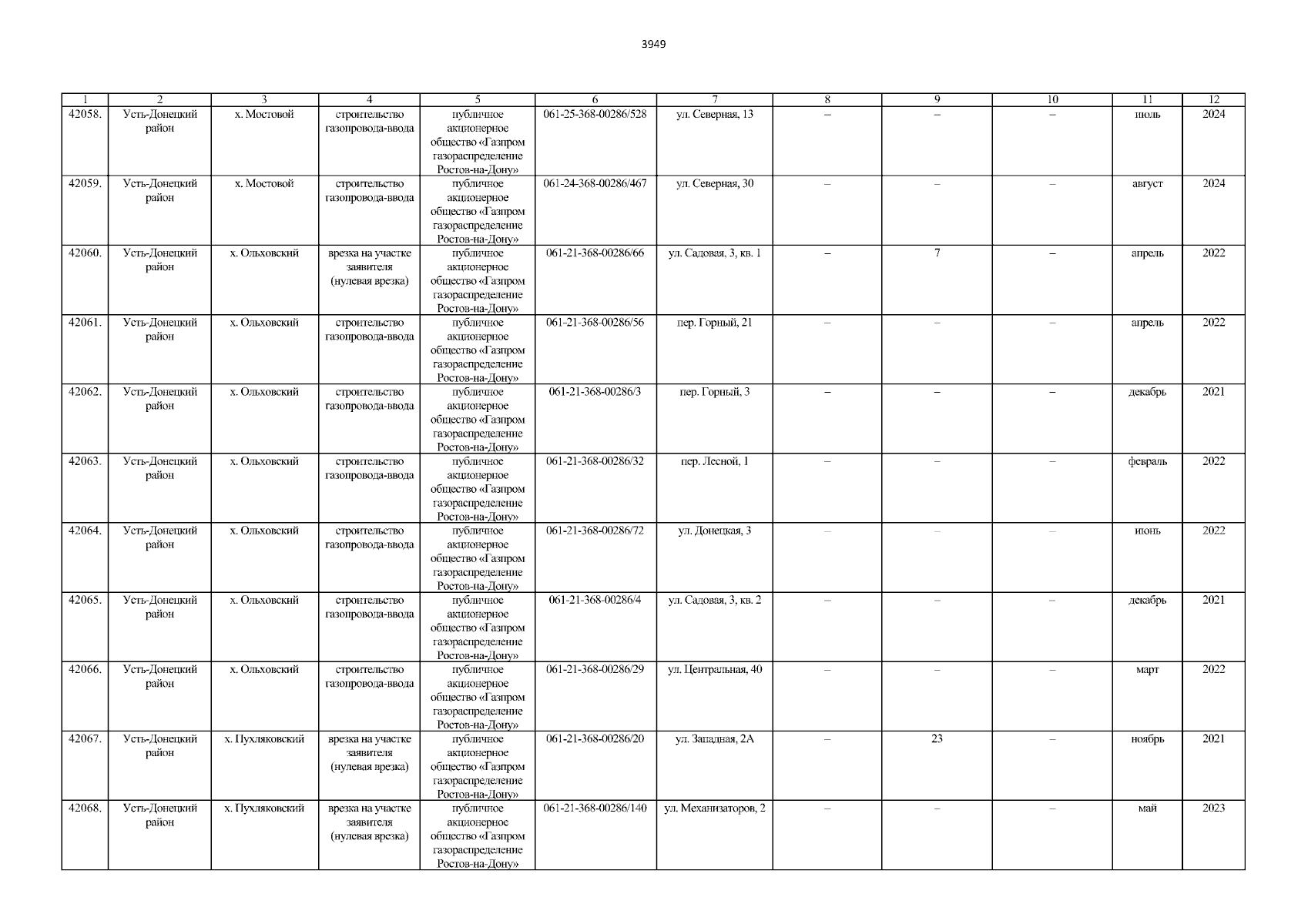 3949

| 1 | 2 | 3 | 4 | 5 | 6 | 7 | 8 | 9 | 10 | 11 | 12 |
|---|---|---|---|---|---|---|---|---|---|---|---|
| 42058. | Усть-Донецкий район | х. Мостовой | строительство газопровода-ввода | публичное акционерное общество «Газпром газораспределение Ростов-на-Дону» | 061-25-368-00286/528 | ул. Северная, 13 | – | – | – | июль | 2024 |
| 42059. | Усть-Донецкий район | х. Мостовой | строительство газопровода-ввода | публичное акционерное общество «Газпром газораспределение Ростов-на-Дону» | 061-24-368-00286/467 | ул. Северная, 30 | – | – | – | август | 2024 |
| 42060. | Усть-Донецкий район | х. Ольховский | врезка на участке заявителя (нулевая врезка) | публичное акционерное общество «Газпром газораспределение Ростов-на-Дону» | 061-21-368-00286/66 | ул. Садовая, 3, кв. 1 | – | 7 | – | апрель | 2022 |
| 42061. | Усть-Донецкий район | х. Ольховский | строительство газопровода-ввода | публичное акционерное общество «Газпром газораспределение Ростов-на-Дону» | 061-21-368-00286/56 | пер. Горный, 21 | – | – | – | апрель | 2022 |
| 42062. | Усть-Донецкий район | х. Ольховский | строительство газопровода-ввода | публичное акционерное общество «Газпром газораспределение Ростов-на-Дону» | 061-21-368-00286/3 | пер. Горный, 3 | – | – | – | декабрь | 2021 |
| 42063. | Усть-Донецкий район | х. Ольховский | строительство газопровода-ввода | публичное акционерное общество «Газпром газораспределение Ростов-на-Дону» | 061-21-368-00286/32 | пер. Лесной, 1 | – | – | – | февраль | 2022 |
| 42064. | Усть-Донецкий район | х. Ольховский | строительство газопровода-ввода | публичное акционерное общество «Газпром газораспределение Ростов-на-Дону» | 061-21-368-00286/72 | ул. Донецкая, 3 | – | – | – | июнь | 2022 |
| 42065. | Усть-Донецкий район | х. Ольховский | строительство газопровода-ввода | публичное акционерное общество «Газпром газораспределение Ростов-на-Дону» | 061-21-368-00286/4 | ул. Садовая, 3, кв. 2 | – | – | – | декабрь | 2021 |
| 42066. | Усть-Донецкий район | х. Ольховский | строительство газопровода-ввода | публичное акционерное общество «Газпром газораспределение Ростов-на-Дону» | 061-21-368-00286/29 | ул. Центральная, 40 | – | – | – | март | 2022 |
| 42067. | Усть-Донецкий район | х. Пухляковский | врезка на участке заявителя (нулевая врезка) | публичное акционерное общество «Газпром газораспределение Ростов-на-Дону» | 061-21-368-00286/20 | ул. Западная, 2А | – | 23 | – | ноябрь | 2021 |
| 42068. | Усть-Донецкий район | х. Пухляковский | врезка на участке заявителя (нулевая врезка) | публичное акционерное общество «Газпром газораспределение Ростов-на-Дону» | 061-21-368-00286/140 | ул. Механизаторов, 2 | – | – | – | май | 2023 |